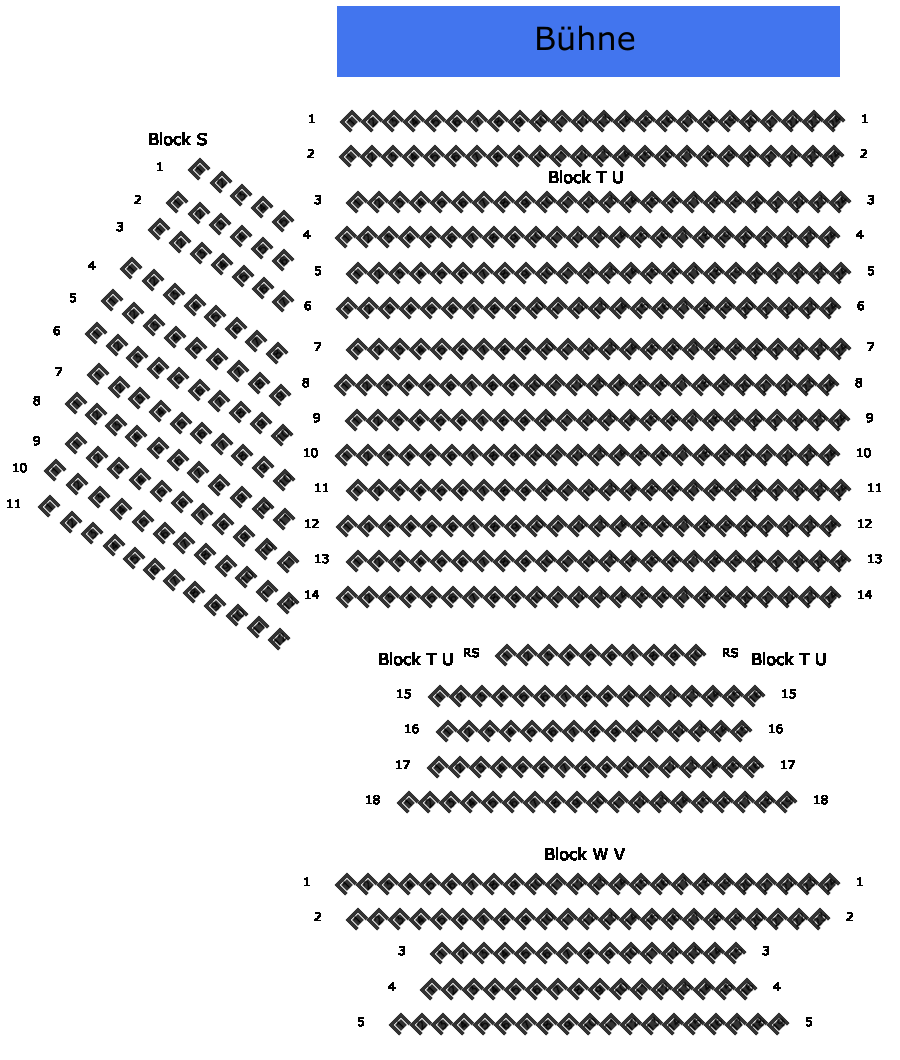 Bühne

Block S
1
2
3
4
5
6
7
8
9
10
11

1 1
2 2
Block T U
3 3
4 4
5 5
6 6
7 7
8 8
9 9
10 10
11 11
12 12
13 13
14 14

Block T U RS RS Block T U
15 15
16 16
17 17
18 18

Block W V
1 1
2 2
3 3
4 4
5 5